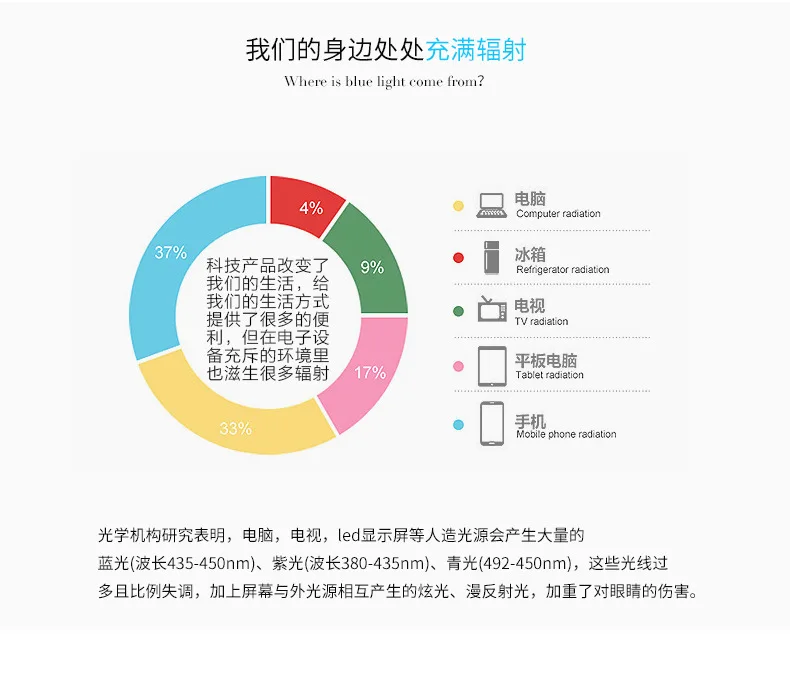 我们的身边处处充满辐射

Where is blue light come from?

4%

9%

17%

33%

37%

科技产品改变了我们的生活，给我们的生活方式提供了很多的便利，但在电子设备充斥的环境里也滋生很多辐射

电脑
Computer radiation

冰箱
Refrigerator radiation

电视
TV radiation

平板电脑
Tablet radiation

手机
Mobile phone radiation

光学机构研究表明，电脑，电视，led显示屏等人造光源会产生大量的蓝光(波长435-450nm)、紫光(波长380-435nm)、青光(492-450nm)，这些光线过多且比例失调，加上屏幕与外光源相互产生的炫光、漫反射光，加重了对眼睛的伤害。